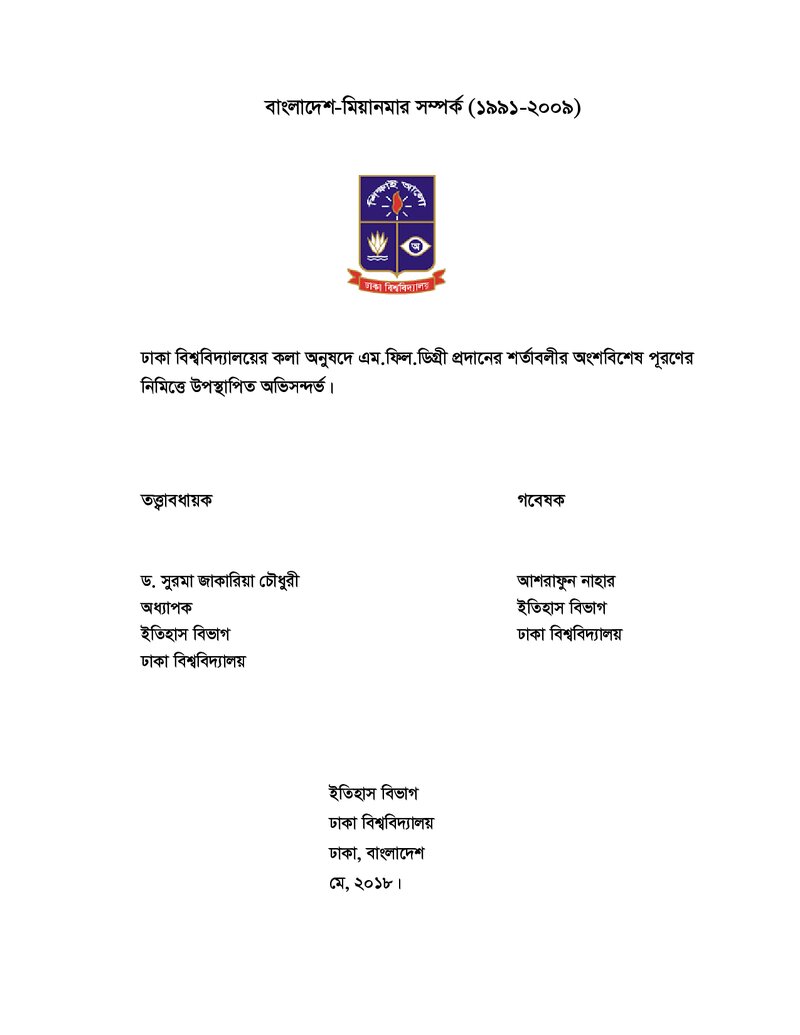 বাংলাদেশ-মিয়ানমার সম্পর্ক (১৯৯১-২০০৯)

শিক্ষাই আলো

অ

ঢাকা বিশ্ববিদ্যালয়

ঢাকা বিশ্ববিদ্যালয়ের কলা অনুষদে এম.ফিল.ডিগ্রী প্রদানের শর্তাবলীর অংশবিশেষ পূরণের নিমিত্তে উপস্থাপিত অভিসন্দর্ভ।

তত্ত্বাবধায়ক

ড. সুরমা জাকারিয়া চৌধুরী
অধ্যাপক
ইতিহাস বিভাগ
ঢাকা বিশ্ববিদ্যালয়

গবেষক

আশরাফুন নাহার
ইতিহাস বিভাগ
ঢাকা বিশ্ববিদ্যালয়

ইতিহাস বিভাগ
ঢাকা বিশ্ববিদ্যালয়
ঢাকা, বাংলাদেশ
মে, ২০১৮।